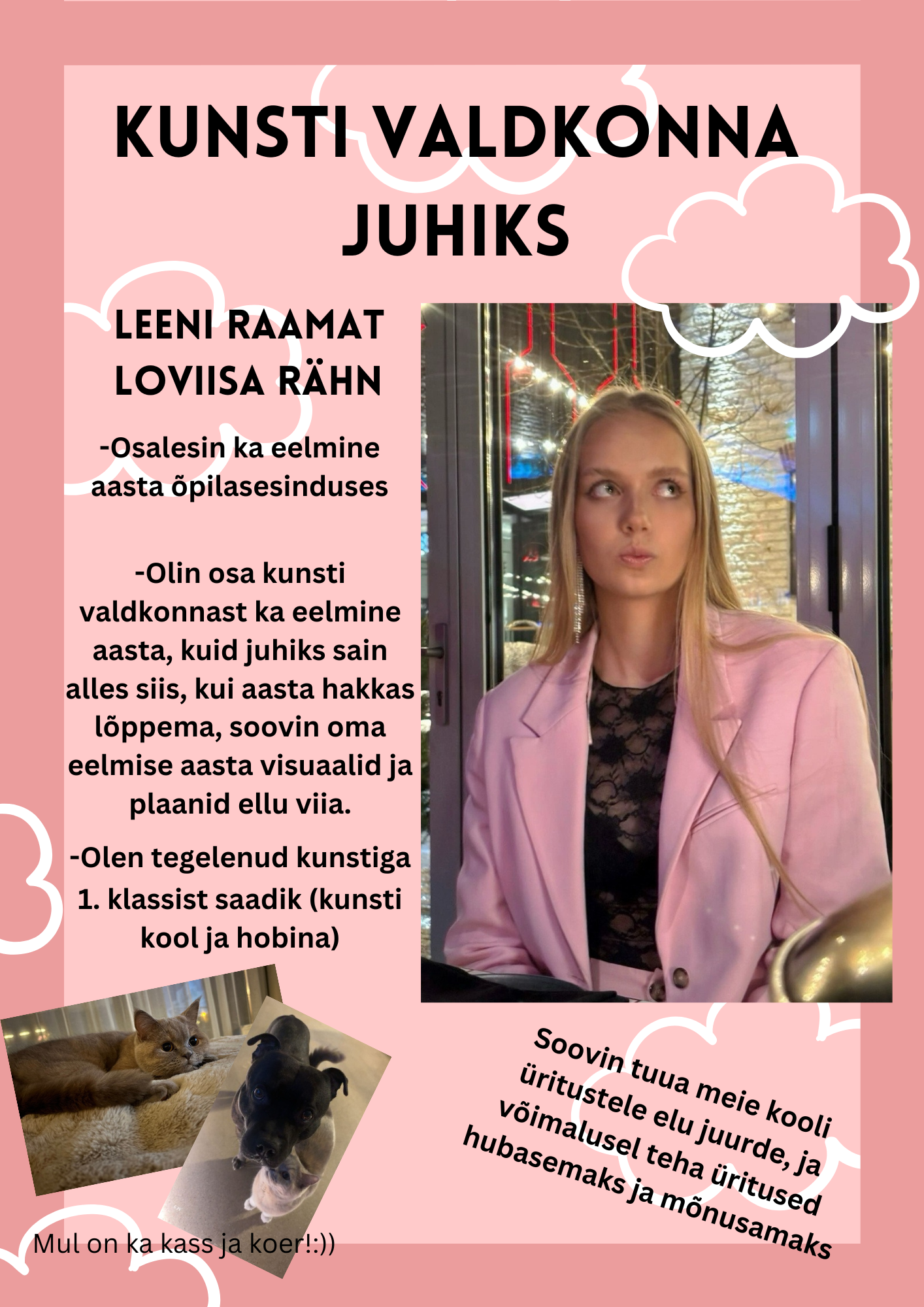 KUNSTI VALDKONNA JUHIKS

LEENI RAAMAT
LOVIISA RÄHN

-Osalesin ka eelmine aasta õpilasesinduses

-Olin osa kunsti valdkonnast ka eelmine aasta, kuid juhiks sain alles siis, kui aasta hakkas lõppema, soovin oma eelmise aasta visuaalid ja plaanid ellu viia.

-Olen tegelenud kunstiga 1. klassist saadik (kunsti kool ja hobina)

Soovin tuua meie kooli üritustele elu juurde, ja võimalusel teha üritused hubasemaks ja mõnusamaks

Mul on ka kass ja koer!:))